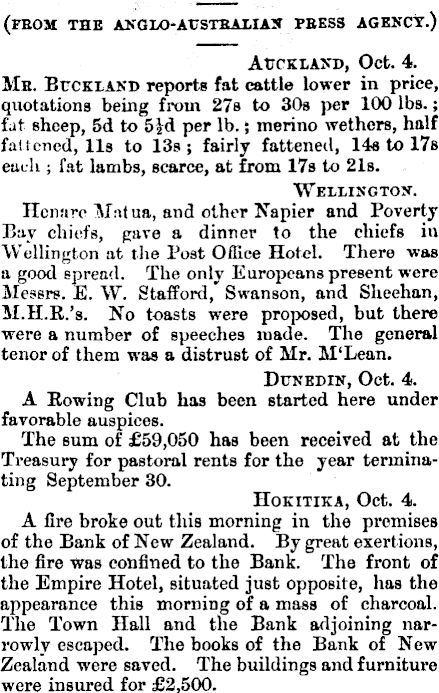 (FROM THE ANGLO-AUSTRALIAN PRESS AGENCY.)

AUCKLAND, Oct. 4.

MR. BUCKLAND reports fat cattle lower in price, quotations being from 27s to 30s per 100 lbs.; fat sheep, 5d to 5½d per lb.; merino wethers, half fattened, 11s to 13s; fairly fattened, 14s to 17s each; fat lambs, scarce, at from 17s to 21s.

WELLINGTON.

Henare Matua, and other Napier and Poverty Bay chiefs, gave a dinner to the chiefs in Wellington at the Post Office Hotel. There was a good spread. The only Europeans present were Messrs. E. W. Stafford, Swanson, and Sheehan, M.H.R.'s. No toasts were proposed, but there were a number of speeches made. The general tenor of them was a distrust of Mr. M'Lean.

DUNEDIN, Oct. 4.

A Rowing Club has been started here under favorable auspices.

The sum of £59,050 has been received at the Treasury for pastoral rents for the year terminating September 30.

HOKITIKA, Oct. 4.

A fire broke out this morning in the premises of the Bank of New Zealand. By great exertions, the fire was confined to the Bank. The front of the Empire Hotel, situated just opposite, has the appearance this morning of a mass of charcoal. The Town Hall and the Bank adjoining narrowly escaped. The books of the Bank of New Zealand were saved. The buildings and furniture were insured for £2,500.